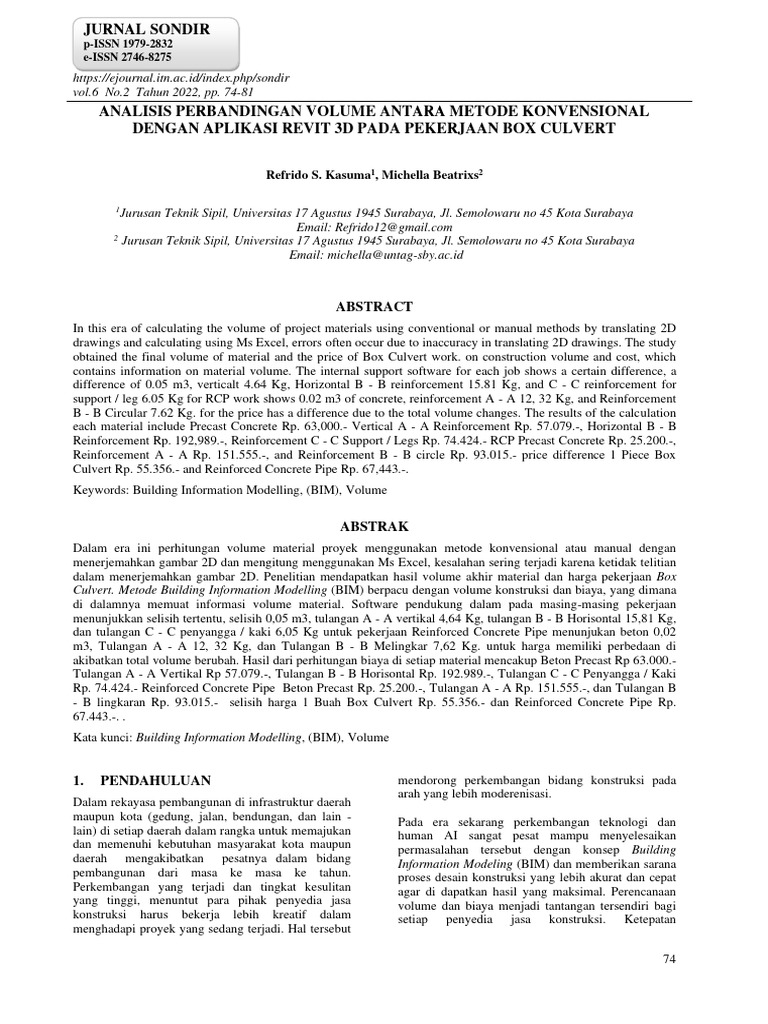 JURNAL SONDIR
p-ISSN 1979-2832
e-ISSN 2746-8275

https://ejournal.im.ac.id/index.php/sondir
vol.6 No.2 Tahun 2022, pp. 74-81

ANALISIS PERBANDINGAN VOLUME ANTARA METODE KONVENSIONAL DENGAN APLIKASI REVIT 3D PADA PEKERJAAN BOX CULVERT

Refrido S. Kasuma$^1$, Michella Beatrixs$^2$

$^1$Jurusan Teknik Sipil, Universitas 17 Agustus 1945 Surabaya, Jl. Semolowaru no 45 Kota Surabaya
Email: Refrido12@gmail.com
$^2$ Jurusan Teknik Sipil, Universitas 17 Agustus 1945 Surabaya, Jl. Semolowaru no 45 Kota Surabaya
Email: michella@untag-sby.ac.id

ABSTRACT

In this era of calculating the volume of project materials using conventional or manual methods by translating 2D drawings and calculating using Ms Excel, errors often occur due to inaccuracy in translating 2D drawings. The study obtained the final volume of material and the price of Box Culvert work. on construction volume and cost, which contains information on material volume. The internal support software for each job shows a certain difference, a difference of 0.05 m3, verticalt 4.64 Kg, Horizontal B - B reinforcement 15.81 Kg, and C - C reinforcement for support / leg 6.05 Kg for RCP work shows 0.02 m3 of concrete, reinforcement A - A 12, 32 Kg, and Reinforcement B - B Circular 7.62 Kg. for the price has a difference due to the total volume changes. The results of the calculation each material include Precast Concrete Rp. 63,000.- Vertical A - A Reinforcement Rp. 57.079.-, Horizontal B - B Reinforcement Rp. 192,989.-, Reinforcement C - C Support / Legs Rp. 74.424.- RCP Precast Concrete Rp. 25.200.-, Reinforcement A - A Rp. 151.555.-, and Reinforcement B - B circle Rp. 93.015.- price difference 1 Piece Box Culvert Rp. 55.356.- and Reinforced Concrete Pipe Rp. 67,443.-.

Keywords: Building Information Modelling, (BIM), Volume

ABSTRAK

Dalam era ini perhitungan volume material proyek menggunakan metode konvensional atau manual dengan menerjemahkan gambar 2D dan mengitung menggunakan Ms Excel, kesalahan sering terjadi karena ketidak telitian dalam menerjemahkan gambar 2D. Penelitian mendapatkan hasil volume akhir material dan harga pekerjaan Box Culvert. Metode Building Information Modelling (BIM) berpacu dengan volume konstruksi dan biaya, yang dimana di dalamnya memuat informasi volume material. Software pendukung dalam pada masing-masing pekerjaan menunjukkan selisih tertentu, selisih 0,05 m3, tulangan A - A vertikal 4,64 Kg, tulangan B - B Horisontal 15,81 Kg, dan tulangan C - C penyangga / kaki 6,05 Kg untuk pekerjaan Reinforced Concrete Pipe menunjukan beton 0,02 m3, Tulangan A - A 12, 32 Kg, dan Tulangan B - B Melingkar 7,62 Kg. untuk harga memiliki perbedaan di akibatkan total volume berubah. Hasil dari perhitungan biaya di setiap material mencakup Beton Precast Rp 63.000.- Tulangan A - A Vertikal Rp 57.079.-, Tulangan B - B Horisontal Rp. 192.989.-, Tulangan C - C Penyangga / Kaki Rp. 74.424.- Reinforced Concrete Pipe Beton Precast Rp. 25.200.-, Tulangan A - A Rp. 151.555.-, dan Tulangan B - B lingkaran Rp. 93.015.- selisih harga 1 Buah Box Culvert Rp. 55.356.- dan Reinforced Concrete Pipe Rp. 67.443.-. .

Kata kunci: Building Information Modelling, (BIM), Volume

1. PENDAHULUAN

Dalam rekayasa pembangunan di infrastruktur daerah maupun kota (gedung, jalan, bendungan, dan lain - lain) di setiap daerah dalam rangka untuk memajukan dan memenuhi kebutuhan masyarakat kota maupun daerah mengakibatkan pesatnya dalam bidang pembangunan dari masa ke masa ke tahun. Perkembangan yang terjadi dan tingkat kesulitan yang tinggi, menuntut para pihak penyedia jasa konstruksi harus bekerja lebih kreatif dalam menghadapi proyek yang sedang terjadi. Hal tersebut mendorong perkembangan bidang konstruksi pada arah yang lebih moderenisasi.

Pada era sekarang perkembangan teknologi dan human AI sangat pesat mampu menyelesaikan permasalahan tersebut dengan konsep Building Information Modeling (BIM) dan memberikan sarana proses desain konstruksi yang lebih akurat dan cepat agar di dapatkan hasil yang maksimal. Perencanaan volume dan biaya menjadi tantangan tersendiri bagi setiap penyedia jasa konstruksi. Ketepatan

74